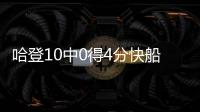 哈登10中0得4分快船